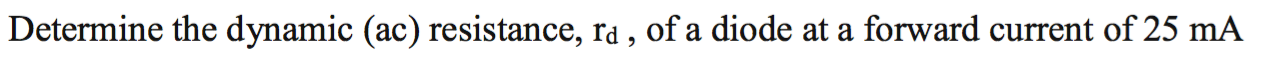 Determine the dynamic (ac) resistance, $r_d$ , of a diode at a forward current of 25 mA